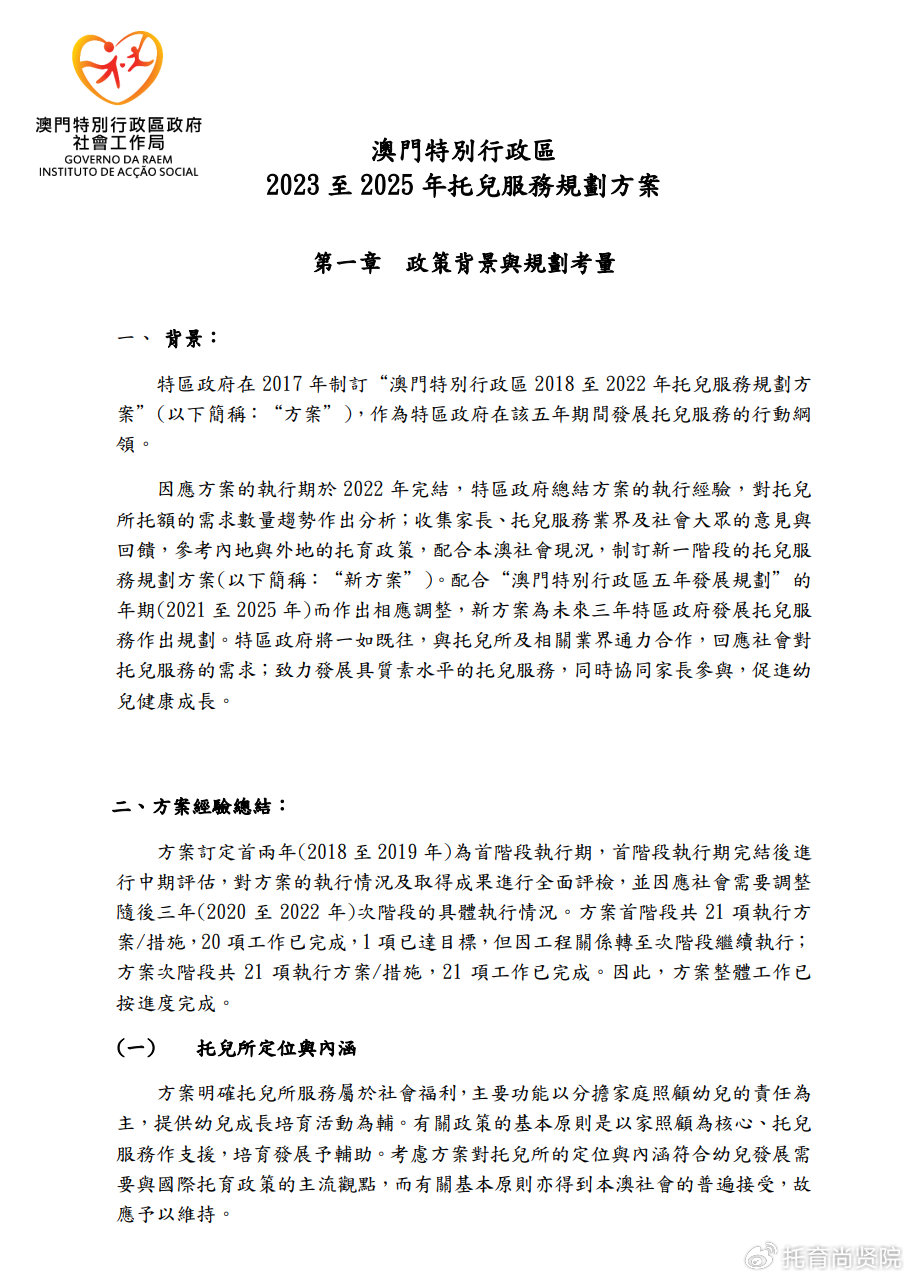 澳門特別行政區政府
社會工作局
GOVERNO DA RAEM
INSTITUTO DE ACÇÃO SOCIAL

澳門特別行政區
2023 至 2025 年托兒服務規劃方案

第一章　政策背景與規劃考量

一、 背景：

特區政府在 2017 年制訂“澳門特別行政區 2018 至 2022 年托兒服務規劃方案”（以下簡稱：“方案”），作為特區政府在該五年期間發展托兒服務的行動綱領。

因應方案的執行期於 2022 年完結，特區政府總結方案的執行經驗，對托兒所托額的需求數量趨勢作出分析；收集家長、托兒服務業界及社會大眾的意見與回饋，參考內地與外地的托育政策，配合本澳社會現況，制訂新一階段的托兒服務規劃方案(以下簡稱：“新方案”)。配合“澳門特別行政區五年發展規劃”的年期(2021 至 2025 年)而作出相應調整，新方案為未來三年特區政府發展托兒服務作出規劃。特區政府將一如既往，與托兒所及相關業界通力合作，回應社會對托兒服務的需求；致力發展具質素水平的托兒服務，同時協同家長參與，促進幼兒健康成長。

二、方案經驗總結：

方案訂定首兩年(2018 至 2019 年)為首階段執行期，首階段執行期完結後進行中期評估，對方案的執行情況及取得成果進行全面評檢，並因應社會需要調整隨後三年(2020 至 2022 年)次階段的具體執行情況。方案首階段共 21 項執行方案/措施，20 項工作已完成，1 項已達目標，但因工程關係轉至次階段繼續執行；方案次階段共 21 項執行方案/措施，21 項工作已完成。因此，方案整體工作已按進度完成。

（一）　托兒所定位與內涵

方案明確托兒所服務屬於社會福利，主要功能以分擔家庭照顧幼兒的責任為主，提供幼兒成長培育活動為輔。有關政策的基本原則是以家照顧為核心、托兒服務作支援，培育發展予輔助。考慮方案對托兒所的定位與內涵符合幼兒發展需要與國際托育政策的主流觀點，而有關基本原則亦得到本澳社會的普遍接受，故應予以維持。

托育尚贤院